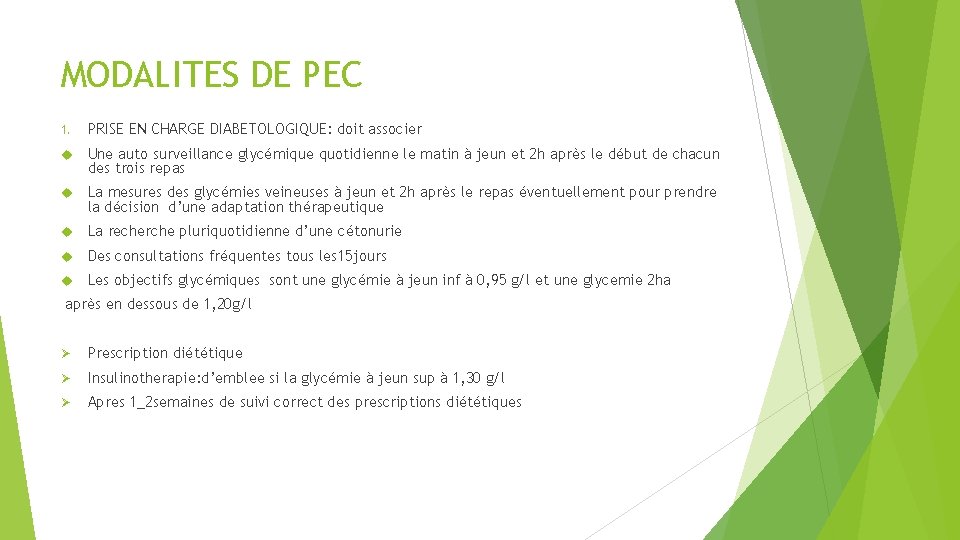 MODALITES DE PEC

1. PRISE EN CHARGE DIABETOLOGIQUE: doit associer

Une auto surveillance glycémique quotidienne le matin à jeun et 2h après le début de chacun des trois repas

La mesures des glycémies veineuses à jeun et 2h après le repas éventuellement pour prendre la décision d'une adaptation thérapeutique

La recherche pluriquotidienne d'une cétonurie

Des consultations fréquentes tous les15jours

Les objectifs glycémiques sont une glycémie à jeun inf à 0,95 g/l et une glycemie 2ha après en dessous de 1,20g/l

Prescription diététique

Insulinotherapie:d'emblee si la glycémie à jeun sup à 1,30 g/l

Apres 1_2semaines de suivi correct des prescriptions diététiques